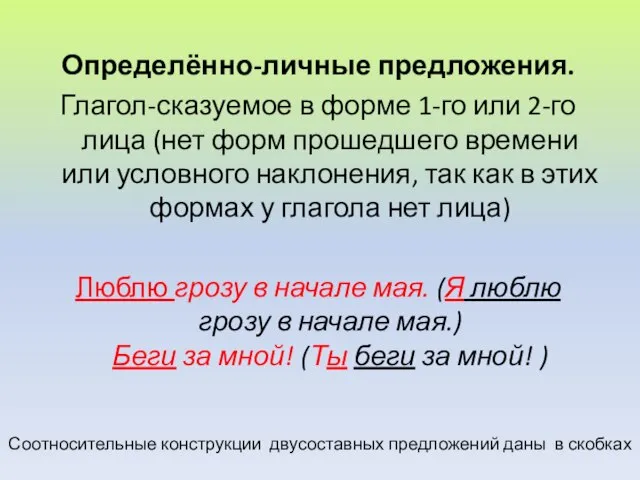 Определённо-личные предложения.
Глагол-сказуемое в форме 1-го или 2-го лица (нет форм прошедшего времени или условного наклонения, так как в этих формах у глагола нет лица)

Люблю грозу в начале мая. (Я люблю грозу в начале мая.)
Беги за мной! (Ты беги за мной! )

Соотносительные конструкции двусоставных предложений даны в скобках